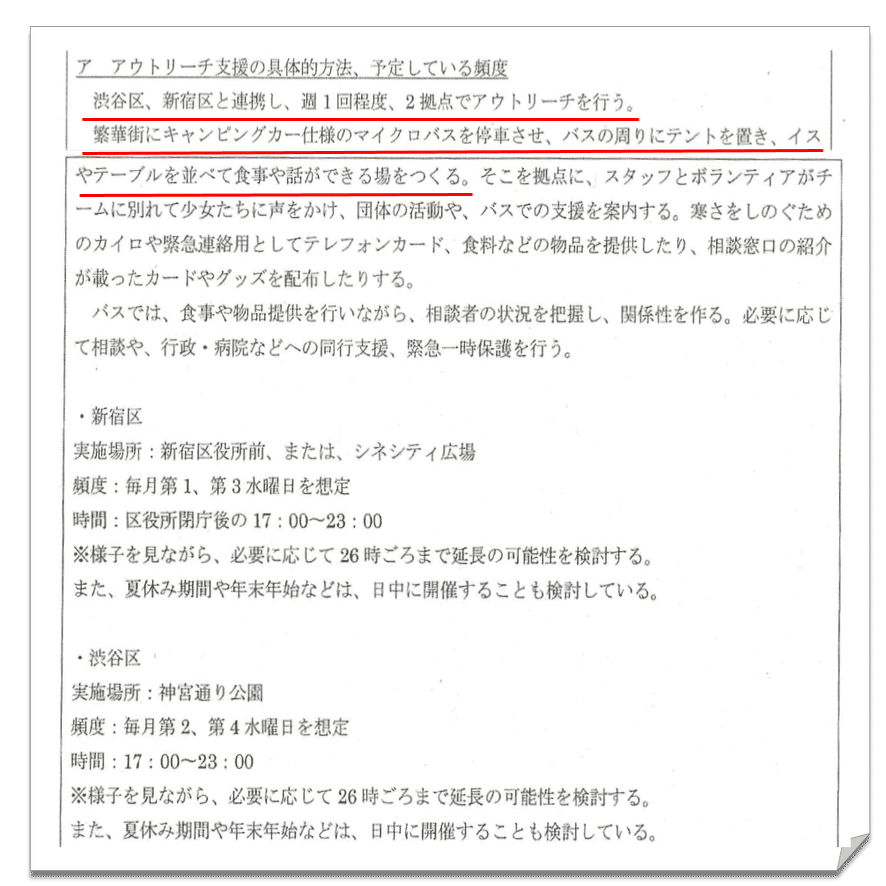 ア アウトリーチ支援の具体的方法、予定している頻度

渋谷区、新宿区と連携し、週1回程度、2拠点でアウトリーチを行う。

繁華街にキャンピングカー仕様のマイクロバスを停車させ、バスの周りにテントを置き、イスやテーブルを並べて食事や話ができる場をつくる。そこを拠点に、スタッフとボランティアがチームに別れて少女たちに声をかけ、団体の活動や、バスでの支援を案内する。寒さをしのぐためのカイロや緊急連絡用としてテレフォンカード、食料などの物品を提供したり、相談窓口の紹介が載ったカードやグッズを配布したりする。

バスでは、食事や物品提供を行いながら、相談者の状況を把握し、関係性を作る。必要に応じて相談や、行政・病院などへの同行支援、緊急一時保護を行う。

・新宿区
実施場所：新宿区役所前、または、シネシティ広場
頻度：毎月第1、第3水曜日を想定
時間：区役所閉庁後の17：00～23：00
※様子を見ながら、必要に応じて26時ごろまで延長の可能性を検討する。
また、夏休み期間や年末年始などは、日中に開催することも検討している。

・渋谷区
実施場所：神宮通り公園
頻度：毎月第2、第4水曜日を想定
時間：17：00～23：00
※様子を見ながら、必要に応じて26時ごろまで延長の可能性を検討する。
また、夏休み期間や年末年始などは、日中に開催することも検討している。